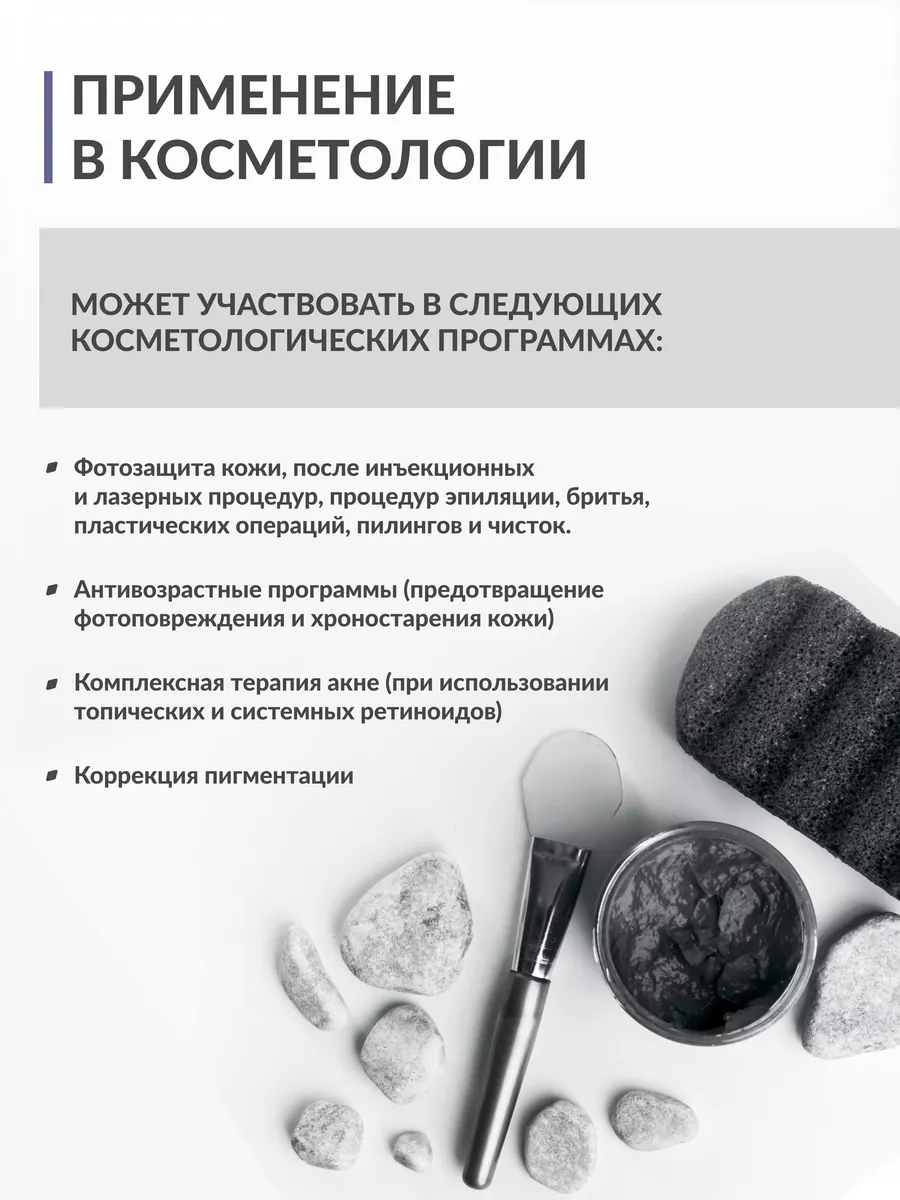 ПРИМЕНЕНИЕ В КОСМЕТОЛОГИИ

МОЖЕТ УЧАСТВОВАТЬ В СЛЕДУЮЩИХ КОСМЕТОЛОГИЧЕСКИХ ПРОГРАММАХ:

Фотозащита кожи, после инъекционных и лазерных процедур, процедур эпиляции, бритья, пластических операций, пилингов и чисток.

Антивозрастные программы (предотвращение фотоповреждения и хроностарения кожи)

Комплексная терапия акне (при использовании топических и системных ретиноидов)

Коррекция пигментации